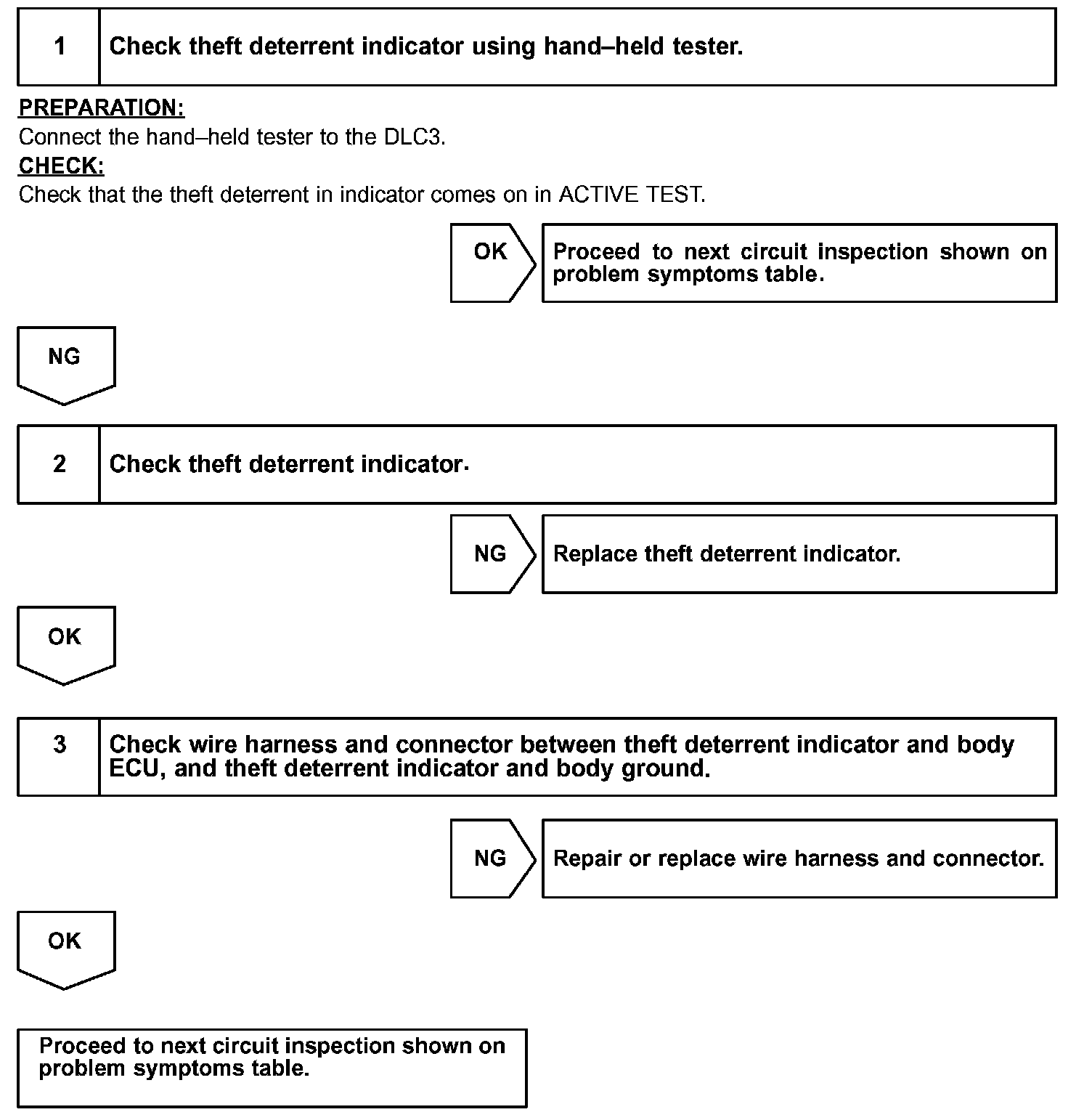 1 Check theft deterrent indicator using hand–held tester.

PREPARATION:
Connect the hand–held tester to the DLC3.
CHECK:
Check that the theft deterrent in indicator comes on in ACTIVE TEST.

OK Proceed to next circuit inspection shown on problem symptoms table.

NG

2 Check theft deterrent indicator.

NG Replace theft deterrent indicator.

OK

3 Check wire harness and connector between theft deterrent indicator and body ECU, and theft deterrent indicator and body ground.

NG Repair or replace wire harness and connector.

OK

Proceed to next circuit inspection shown on problem symptoms table.